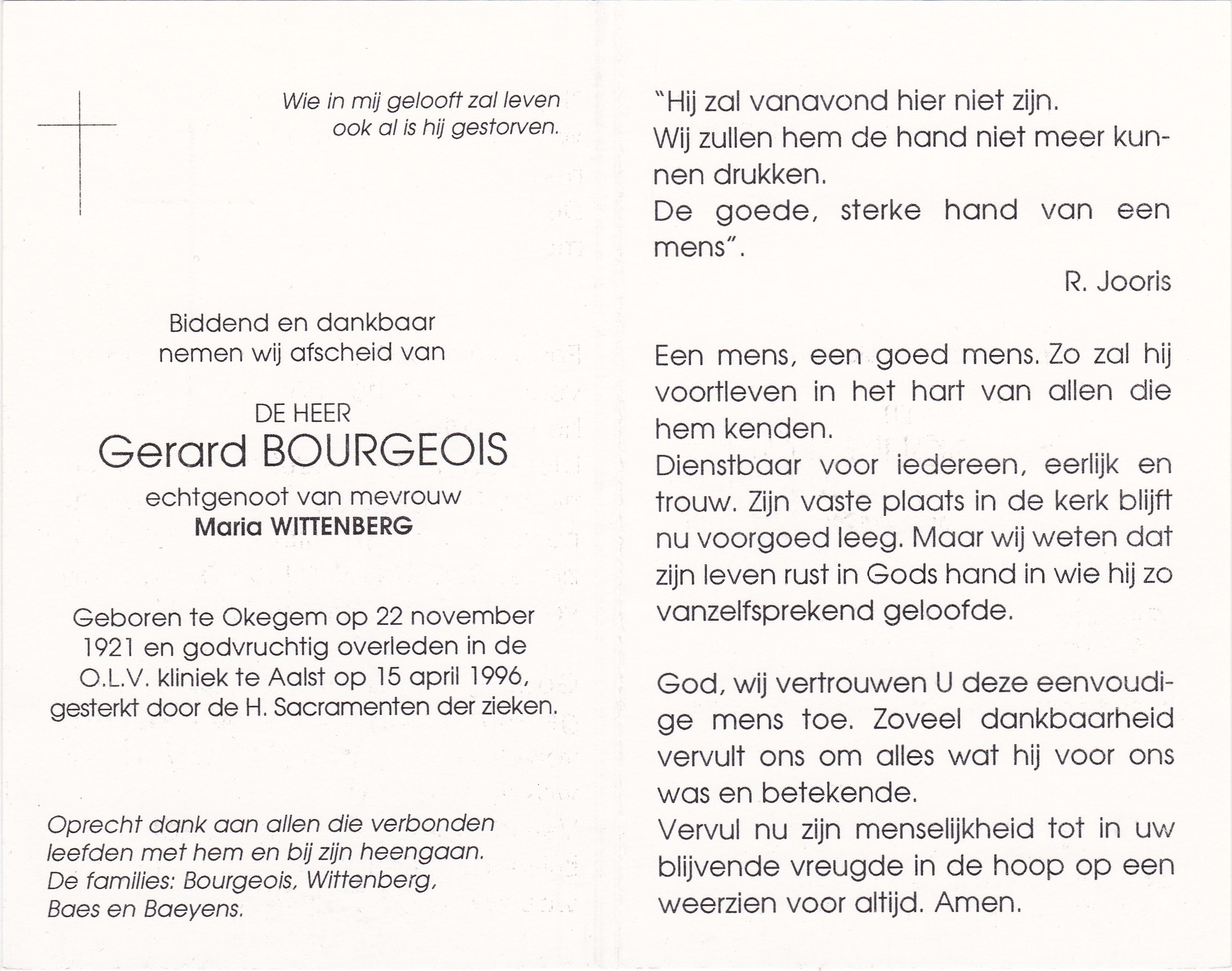 Wie in mij gelooft zal leven
ook al is hij gestorven.

Biddend en dankbaar
nemen wij afscheid van

DE HEER
Gerard BOURGEOIS
echtgenoot van mevrouw
Maria WITTENBERG

Geboren te Okegem op 22 november 1921 en godvruchtig overleden in de O.L.V. kliniek te Aalst op 15 april 1996, gesterkt door de H. Sacramenten der zieken.

Oprecht dank aan allen die verbonden leefden met hem en bij zijn heengaan.
De families: Bourgeois, Wittenberg, Baes en Baeyens.

"Hij zal vanavond hier niet zijn.
Wij zullen hem de hand niet meer kunnen drukken.
De goede, sterke hand van een mens".

R. Jooris

Een mens, een goed mens. Zo zal hij voortleven in het hart van allen die hem kenden.
Dienstbaar voor iedereen, eerlijk en trouw. Zijn vaste plaats in de kerk blijft nu voorgoed leeg. Maar wij weten dat zijn leven rust in Gods hand in wie hij zo vanzelfsprekend geloofde.

God, wij vertrouwen U deze eenvoudige mens toe. Zoveel dankbaarheid vervult ons om alles wat hij voor ons was en betekende.
Vervul nu zijn menselijkheid tot in uw blijvende vreugde in de hoop op een weerzien voor altijd. Amen.